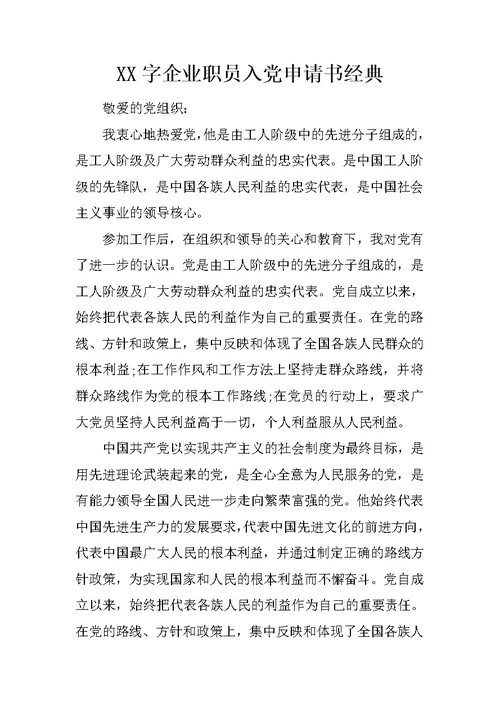 XX字企业职员入党申请书经典

敬爱的党组织：

我衷心地热爱党，他是由工人阶级中的先进分子组成的，是工人阶级及广大劳动群众利益的忠实代表。是中国工人阶级的先锋队，是中国各族人民利益的忠实代表，是中国社会主义事业的领导核心。

参加工作后，在组织和领导的关心和教育下，我对党有了进一步的认识。党是由工人阶级中的先进分子组成的，是工人阶级及广大劳动群众利益的忠实代表。党自成立以来，始终把代表各族人民的利益作为自己的重要责任。在党的路线、方针和政策上，集中反映和体现了全国各族人民群众的根本利益;在工作作风和工作方法上坚持走群众路线，并将群众路线作为党的根本工作路线;在党员的行动上，要求广大党员坚持人民利益高于一切，个人利益服从人民利益。

中国共产党以实现共产主义的社会制度为最终目标，是用先进理论武装起来的党，是全心全意为人民服务的党，是有能力领导全国人民进一步走向繁荣富强的党。他始终代表中国先进生产力的发展要求，代表中国先进文化的前进方向，代表中国最广大人民的根本利益，并通过制定正确的路线方针政策，为实现国家和人民的根本利益而不懈奋斗。党自成立以来，始终把代表各族人民的利益作为自己的重要责任。在党的路线、方针和政策上，集中反映和体现了全国各族人